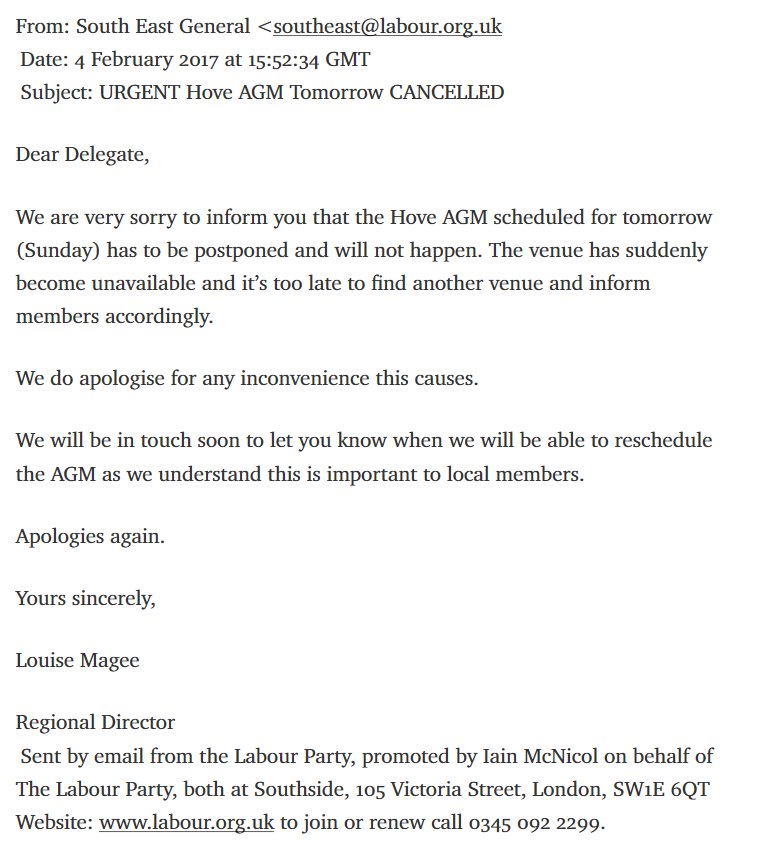 From: South East General <southeast@labour.org.uk
Date: 4 February 2017 at 15:52:34 GMT
Subject: URGENT Hove AGM Tomorrow CANCELLED

Dear Delegate,

We are very sorry to inform you that the Hove AGM scheduled for tomorrow (Sunday) has to be postponed and will not happen. The venue has suddenly become unavailable and it's too late to find another venue and inform members accordingly.

We do apologise for any inconvenience this causes.

We will be in touch soon to let you know when we will be able to reschedule the AGM as we understand this is important to local members.

Apologies again.

Yours sincerely,

Louise Magee

Regional Director
Sent by email from the Labour Party, promoted by Iain McNicol on behalf of The Labour Party, both at Southside, 105 Victoria Street, London, SW1E 6QT
Website: www.labour.org.uk to join or renew call 0345 092 2299.